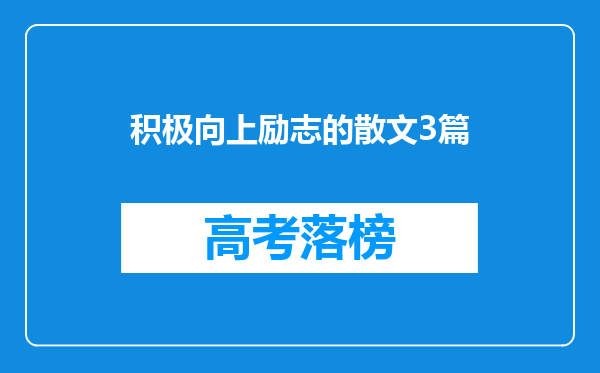 积极向上励志的散文3篇

高考落榜